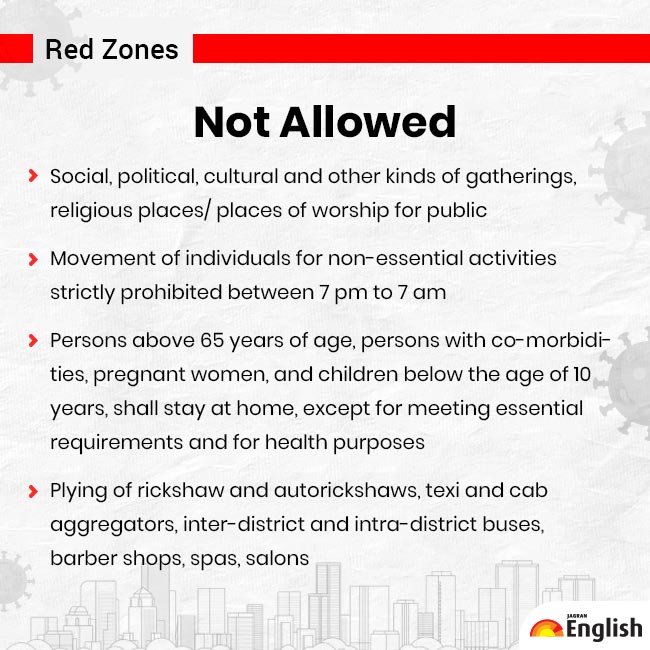 Red Zones

Not Allowed

Social, political, cultural and other kinds of gatherings, religious places/ places of worship for public

Movement of individuals for non-essential activities strictly prohibited between 7 pm to 7 am

Persons above 65 years of age, persons with co-morbidities, pregnant women, and children below the age of 10 years, shall stay at home, except for meeting essential requirements and for health purposes

Plying of rickshaw and autorickshaws, texi and cab aggregators, inter-district and intra-district buses, barber shops, spas, salons

JAGRAN English